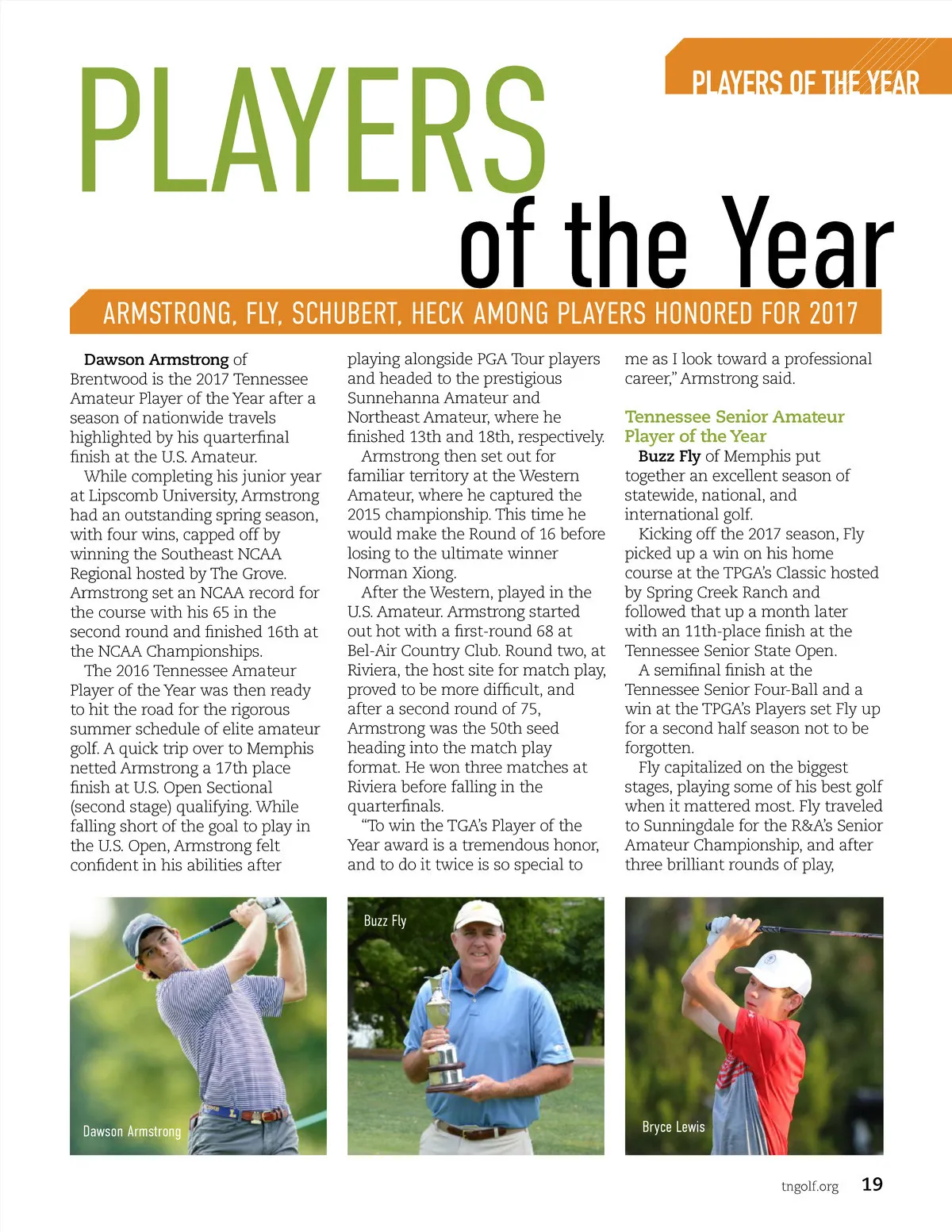 PLAYERS OF THE YEAR

PLAYERS of the Year

ARMSTRONG, FLY, SCHUBERT, HECK AMONG PLAYERS HONORED FOR 2017

Dawson Armstrong of Brentwood is the 2017 Tennessee Amateur Player of the Year after a season of nationwide travels highlighted by his quarterfinal finish at the U.S. Amateur.

While completing his junior year at Lipscomb University, Armstrong had an outstanding spring season, with four wins, capped off by winning the Southeast NCAA Regional hosted by The Grove. Armstrong set an NCAA record for the course with his 65 in the second round and finished 16th at the NCAA Championships.

The 2016 Tennessee Amateur Player of the Year was then ready to hit the road for the rigorous summer schedule of elite amateur golf. A quick trip over to Memphis netted Armstrong a 17th place finish at U.S. Open Sectional (second stage) qualifying. While falling short of the goal to play in the U.S. Open, Armstrong felt confident in his abilities after playing alongside PGA Tour players and headed to the prestigious Sunnehanna Amateur and Northeast Amateur, where he finished 13th and 18th, respectively.

Armstrong then set out for familiar territory at the Western Amateur, where he captured the 2015 championship. This time he would make the Round of 16 before losing to the ultimate winner Norman Xiong.

After the Western, played in the U.S. Amateur. Armstrong started out hot with a first-round 68 at Bel-Air Country Club. Round two, at Riviera, the host site for match play, proved to be more difficult, and after a second round of 75, Armstrong was the 50th seed heading into the match play format. He won three matches at Riviera before falling in the quarterfinals.

"To win the TGA's Player of the Year award is a tremendous honor, and to do it twice is so special to me as I look toward a professional career," Armstrong said.

Tennessee Senior Amateur Player of the Year

Buzz Fly of Memphis put together an excellent season of statewide, national, and international golf.

Kicking off the 2017 season, Fly picked up a win on his home course at the TPGA's Classic hosted by Spring Creek Ranch and followed that up a month later with an 11th-place finish at the Tennessee Senior State Open.

A semifinal finish at the Tennessee Senior Four-Ball and a win at the TPGA's Players set Fly up for a second half season not to be forgotten.

Fly capitalized on the biggest stages, playing some of his best golf when it mattered most. Fly traveled to Sunningdale for the R&A's Senior Amateur Championship, and after three brilliant rounds of play,

Dawson Armstrong

Buzz Fly

Bryce Lewis

tngolf.org 19